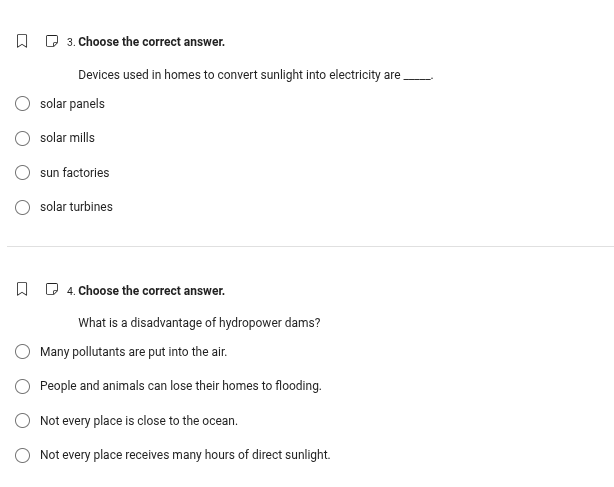 3. Choose the correct answer.

Devices used in homes to convert sunlight into electricity are _____.

solar panels

solar mills

sun factories

solar turbines

4. Choose the correct answer.

What is a disadvantage of hydropower dams?

Many pollutants are put into the air.

People and animals can lose their homes to flooding.

Not every place is close to the ocean.

Not every place receives many hours of direct sunlight.